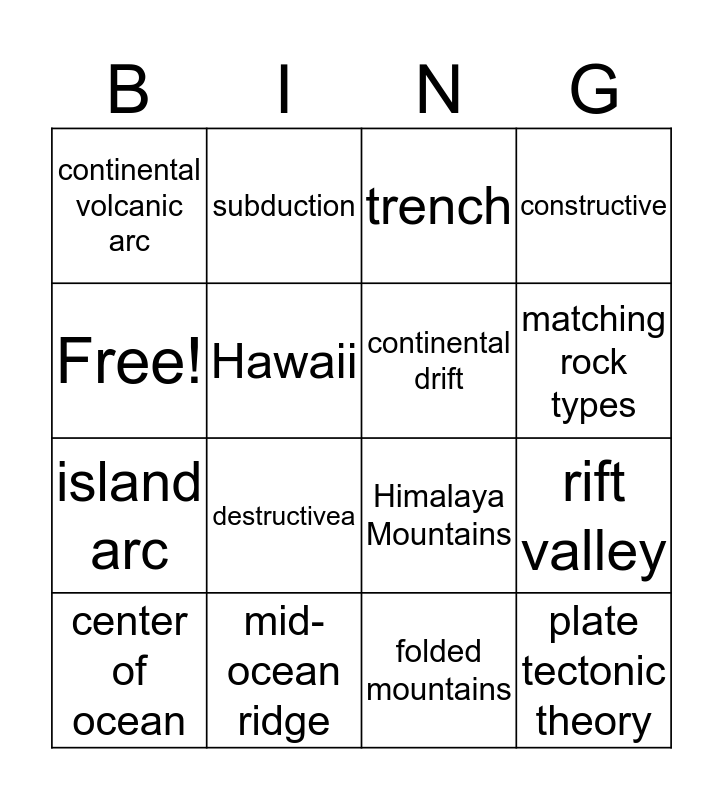 | B | I | N | G |
|---|---|---|---|
| continental volcanic arc | subduction | trench | constructive |
| Free! | Hawaii | continental drift | matching rock types |
| island arc | destructivea | Himalaya Mountains | rift valley |
| center of ocean | mid-ocean ridge | folded mountains | plate tectonic theory |